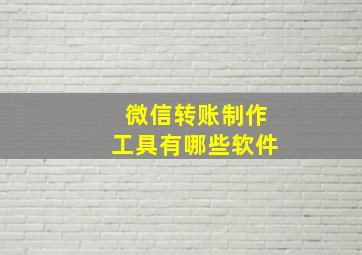 微信转账制作
工具有哪些软件